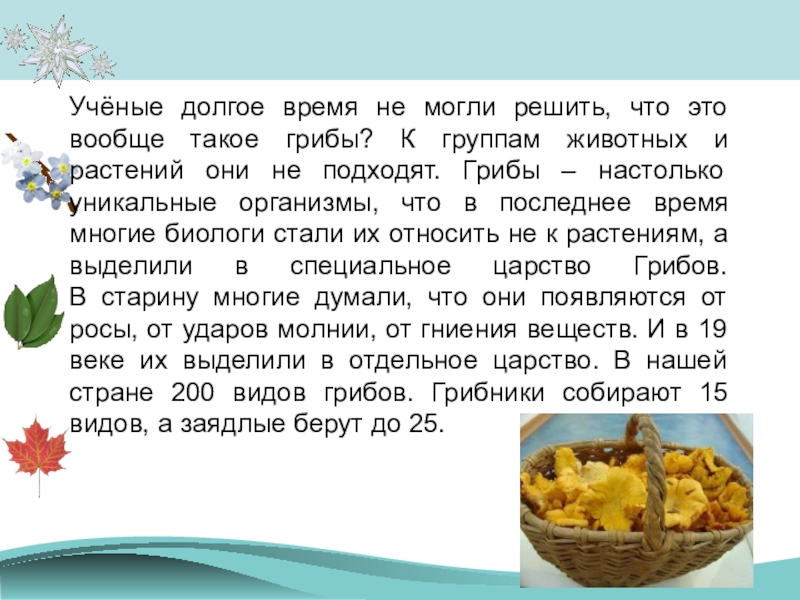 Учёные долгое время не могли решить, что это вообще такое грибы? К группам животных и растений они не подходят. Грибы – настолько уникальные организмы, что в последнее время многие биологи стали их относить не к растениям, а выделили в специальное царство Грибов. В старину многие думали, что они появляются от росы, от ударов молнии, от гниения веществ. И в 19 веке их выделили в отдельное царство. В нашей стране 200 видов грибов. Грибники собирают 15 видов, а заядлые берут до 25.